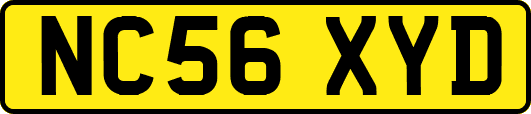 NC56 XYD